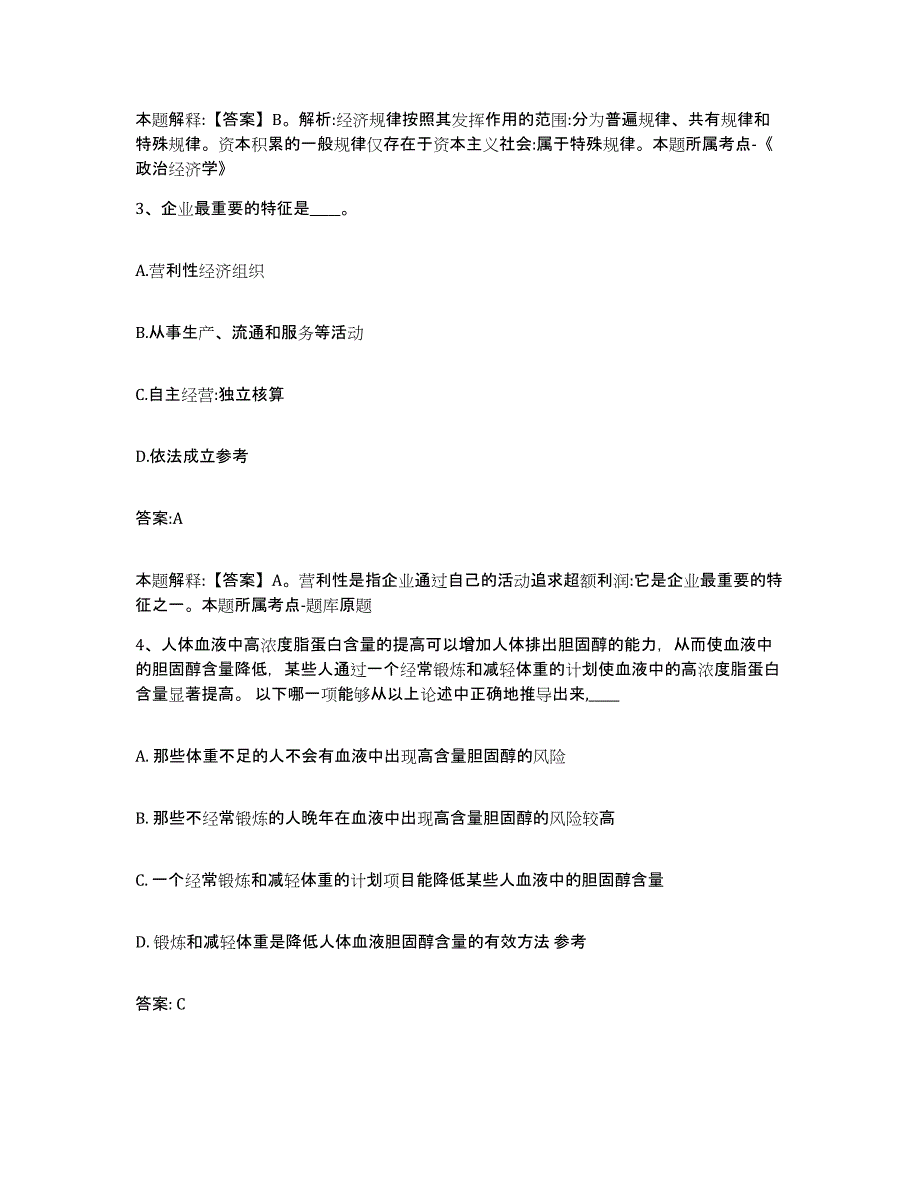 本题解释:【答案】B。解析:经济规律按照其发挥作用的范围:分为普遍规律、共有规律和特殊规律。资本积累的一般规律仅存在于资本主义社会:属于特殊规律。本题所属考点-《政治经济学》

3、企业最重要的特征是____。

A.营利性经济组织

B.从事生产、流通和服务等活动

C.自主经营:独立核算

D.依法成立参考

答案:A

本题解释:【答案】A。营利性是指企业通过自己的活动追求超额利润:它是企业最重要的特征之一。本题所属考点-题库原题

4、人体血液中高浓度脂蛋白含量的提高可以增加人体排出胆固醇的能力，从而使血液中的胆固醇含量降低，某些人通过一个经常锻炼和减轻体重的计划使血液中的高浓度脂蛋白含量显著提高。 以下哪一项能够从以上论述中正确地推导出来,____

A. 那些体重不足的人不会有血液中出现高含量胆固醇的风险

B. 那些不经常锻炼的人晚年在血液中出现高含量胆固醇的风险较高

C. 一个经常锻炼和减轻体重的计划项目能降低某些人血液中的胆固醇含量

D. 锻炼和减轻体重是降低人体血液胆固醇含量的有效方法 参考

答案: C